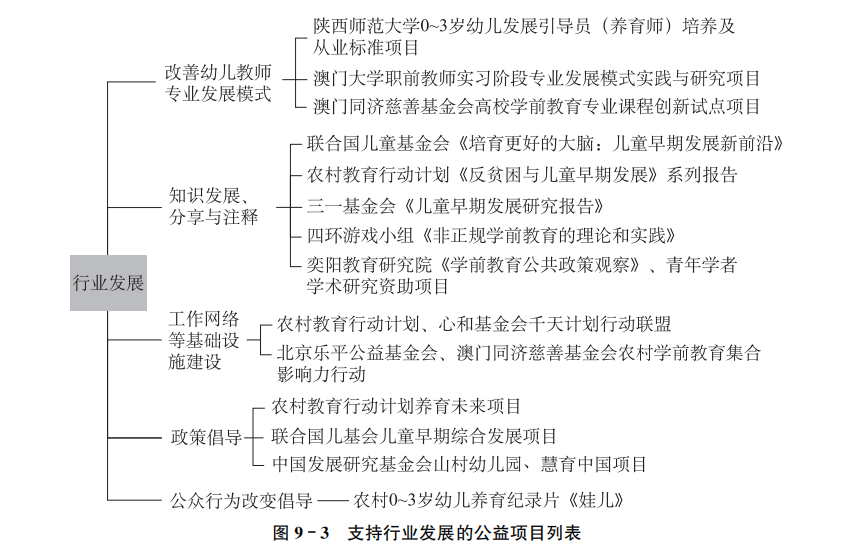 行业发展

改善幼儿教师专业发展模式

陕西师范大学0~3岁幼儿发展引导员（养育师）培养及从业标准项目

澳门大学职前教师实习阶段专业发展模式实践与研究项目

澳门同济慈善基金会高校学前教育专业课程创新试点项目

知识发展、分享与注释

联合国儿童基金会《培育更好的大脑：儿童早期发展新前沿》

农村教育行动计划《反贫困与儿童早期发展》系列报告

三一基金会《儿童早期发展研究报告》

四环游戏小组《非正规学前教育的理论和实践》

奕阳教育研究院《学前教育公共政策观察》、青年学者学术研究资助项目

工作网络等基础设施建设

农村教育行动计划、心和基金会千天计划行动联盟

北京乐平公益基金会、澳门同济慈善基金会农村学前教育集合影响力行动

政策倡导

农村教育行动计划养育未来项目

联合国儿基会儿童早期综合发展项目

中国发展研究基金会山村幼儿园、慧育中国项目

公众行为改变倡导 —— 农村0~3岁幼儿养育纪录片《娃儿》

图 9－3　支持行业发展的公益项目列表